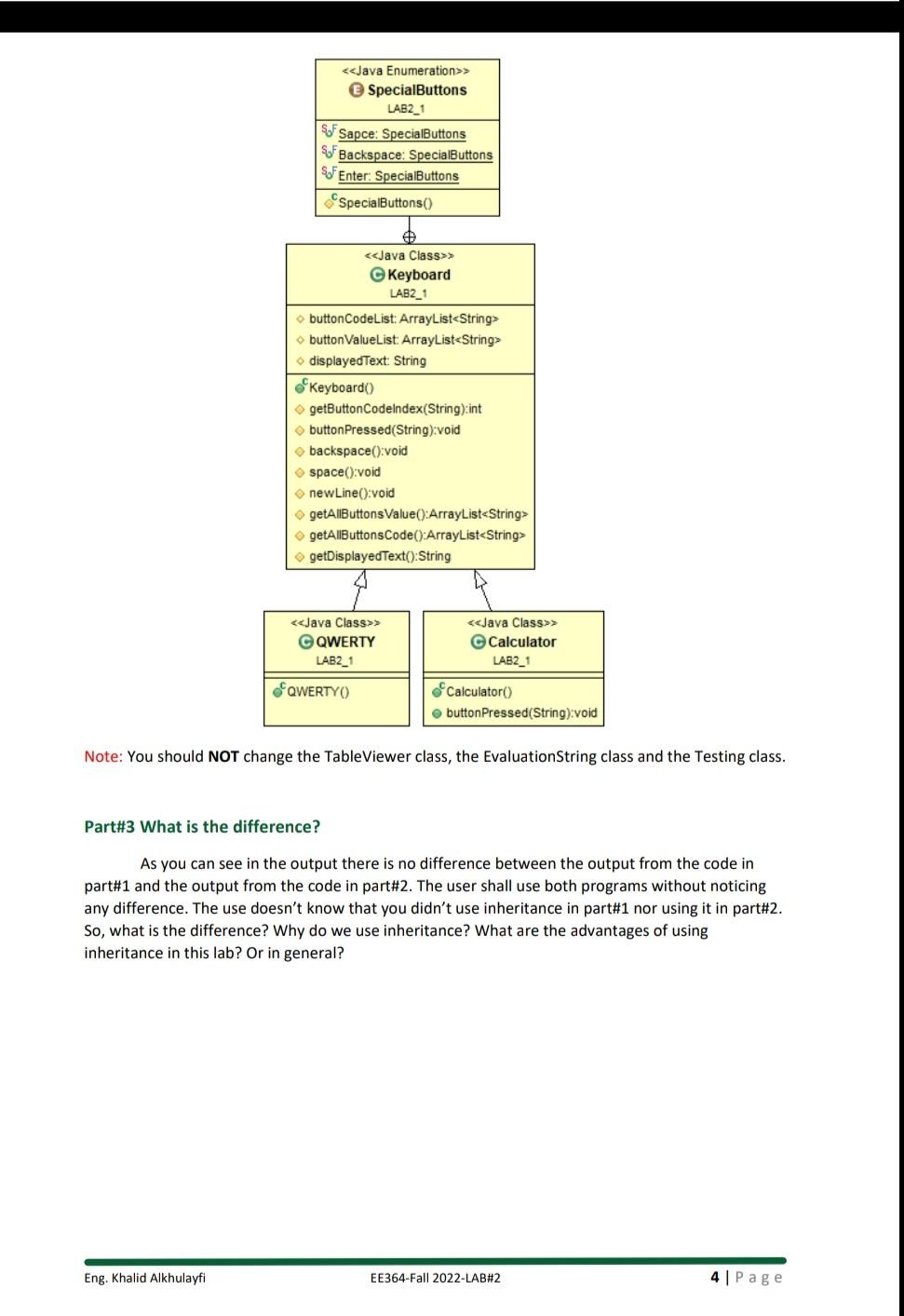 <<Java Enumeration>>
SpecialButtons
LAB2_1

Sapce: SpecialButtons
Backspace: SpecialButtons
Enter: SpecialButtons

SpecialButtons()

<<Java Class>>
Keyboard
LAB2_1

buttonCodeList: ArrayList<String>
buttonValueList: ArrayList<String>
displayedText: String

Keyboard()
getButtonCodeIndex(String):int
buttonPressed(String):void
backspace():void
space():void
newLine():void
getAllButtonsValue():ArrayList<String>
getAllButtonsCode():ArrayList<String>
getDisplayedText():String

<<Java Class>>
QWERTY
LAB2_1

QWERTY()

<<Java Class>>
Calculator
LAB2_1

Calculator()
buttonPressed(String):void

Note: You should NOT change the TableViewer class, the EvaluationString class and the Testing class.

Part#3 What is the difference?

As you can see in the output there is no difference between the output from the code in part#1 and the output from the code in part#2. The user shall use both programs without noticing any difference. The use doesn't know that you didn't use inheritance in part#1 nor using it in part#2. So, what is the difference? Why do we use inheritance? What are the advantages of using inheritance in this lab? Or in general?

Eng. Khalid Alkhulayfi
EE364-Fall 2022-LAB#2
4 | Page